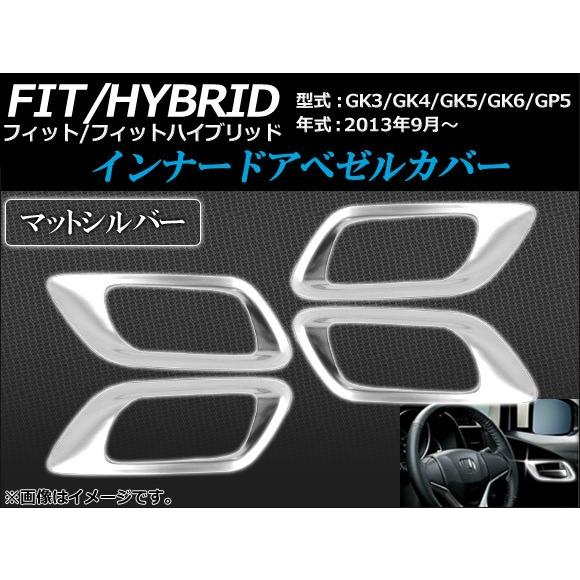 FIT/HYBRID
フィット/フィットハイブリッド

型式：GK3/GK4/GK5/GK6/GP5
年式：2013年9月～

インナードアベゼルカバー

マットシルバー

※画像はイメージです。